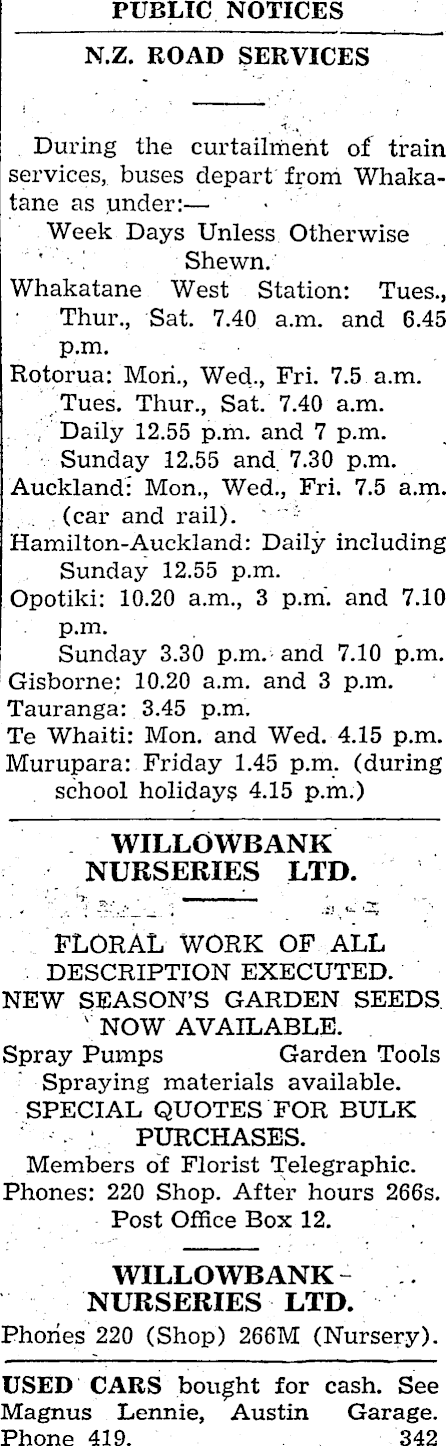 PUBLIC NOTICES

N.Z. ROAD SERVICES

During the curtailment of train services, buses depart from Whakatane as under:—

Week Days Unless Otherwise Shewn.

Whakatane West Station: Tues., Thur., Sat. 7.40 a.m. and 6.45 p.m.
Rotorua: Mon., Wed., Fri. 7.5 a.m. Tues. Thur., Sat. 7.40 a.m. Daily 12.55 p.m. and 7 p.m. Sunday 12.55 and 7.30 p.m.
Auckland: Mon., Wed., Fri. 7.5 a.m. (car and rail).
Hamilton-Auckland: Daily including Sunday 12.55 p.m.
Opotiki: 10.20 a.m., 3 p.m. and 7.10 p.m. Sunday 3.30 p.m. and 7.10 p.m.
Gisborne: 10.20 a.m. and 3 p.m.
Tauranga: 3.45 p.m.
Te Whaiti: Mon. and Wed. 4.15 p.m.
Murupara: Friday 1.45 p.m. (during school holidays 4.15 p.m.)

WILLOWBANK NURSERIES LTD.

FLORAL WORK OF ALL DESCRIPTION EXECUTED.
NEW SEASON'S GARDEN SEEDS NOW AVAILABLE.
Spray Pumps Garden Tools
Spraying materials available.
SPECIAL QUOTES FOR BULK PURCHASES.
Members of Florist Telegraphic.
Phones: 220 Shop. After hours 266s.
Post Office Box 12.

WILLOWBANK NURSERIES LTD.
Phones 220 (Shop) 266M (Nursery).

USED CARS bought for cash. See Magnus Lennie, Austin Garage. Phone 419. 342